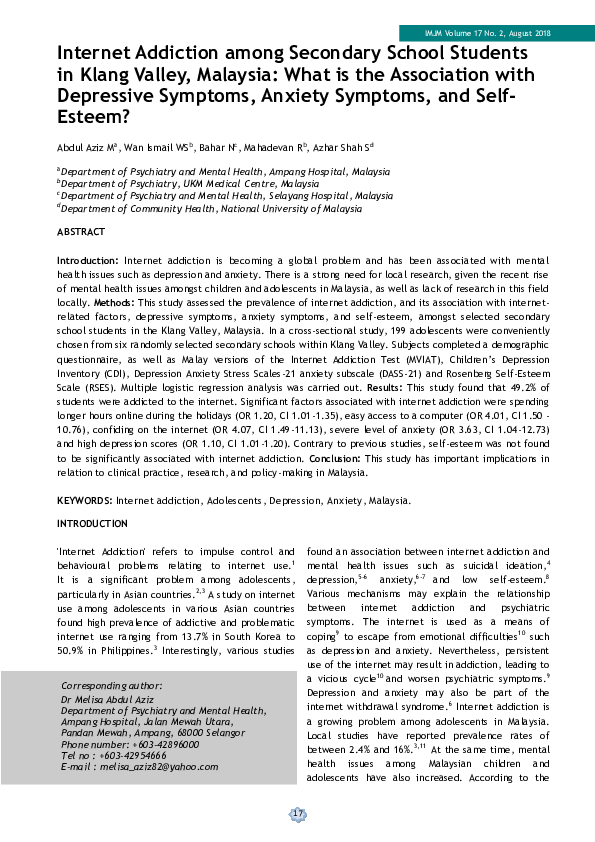 IMJM Volume 17 No. 2, August 2018

Internet Addiction among Secondary School Students in Klang Valley, Malaysia: What is the Association with Depressive Symptoms, Anxiety Symptoms, and Self-Esteem?

Abdul Aziz M$^a$, Wan Ismail WS$^b$, Bahar N$^c$, Mahadevan R$^b$, Azhar Shah S$^d$

$^a$Department of Psychiatry and Mental Health, Ampang Hospital, Malaysia
$^b$Department of Psychiatry, UKM Medical Centre, Malaysia
$^c$Department of Psychiatry and Mental Health, Selayang Hospital, Malaysia
$^d$Department of Community Health, National University of Malaysia

ABSTRACT

Introduction: Internet addiction is becoming a global problem and has been associated with mental health issues such as depression and anxiety. There is a strong need for local research, given the recent rise of mental health issues amongst children and adolescents in Malaysia, as well as lack of research in this field locally. Methods: This study assessed the prevalence of internet addiction, and its association with internet-related factors, depressive symptoms, anxiety symptoms, and self-esteem, amongst selected secondary school students in the Klang Valley, Malaysia. In a cross-sectional study, 199 adolescents were conveniently chosen from six randomly selected secondary schools within Klang Valley. Subjects completed a demographic questionnaire, as well as Malay versions of the Internet Addiction Test (MVIAT), Children's Depression Inventory (CDI), Depression Anxiety Stress Scales-21 anxiety subscale (DASS-21) and Rosenberg Self-Esteem Scale (RSES). Multiple logistic regression analysis was carried out. Results: This study found that 49.2% of students were addicted to the internet. Significant factors associated with internet addiction were spending longer hours online during the holidays (OR 1.20, CI 1.01-1.35), easy access to a computer (OR 4.01, CI 1.50 - 10.76), confiding on the internet (OR 4.07, CI 1.49-11.13), severe level of anxiety (OR 3.63, CI 1.04-12.73) and high depression scores (OR 1.10, CI 1.01-1.20). Contrary to previous studies, self-esteem was not found to be significantly associated with internet addiction. Conclusion: This study has important implications in relation to clinical practice, research, and policy-making in Malaysia.

KEYWORDS: Internet addiction, Adolescents, Depression, Anxiety, Malaysia.

INTRODUCTION

'Internet Addiction' refers to impulse control and behavioural problems relating to internet use.$^1$ It is a significant problem among adolescents, particularly in Asian countries.$^{2,3}$ A study on internet use among adolescents in various Asian countries found high prevalence of addictive and problematic internet use ranging from 13.7% in South Korea to 50.9% in Philippines.$^3$ Interestingly, various studies

Corresponding author:
Dr Melisa Abdul Aziz
Department of Psychiatry and Mental Health, Ampang Hospital, Jalan Mewah Utara, Pandan Mewah, Ampang, 68000 Selangor
Phone number: +603-42896000
Tel no : +603-42954666
E-mail : melisa_aziz82@yahoo.com

found an association between internet addiction and mental health issues such as suicidal ideation,$^4$ depression,$^{5-6}$ anxiety,$^{6-7}$ and low self-esteem.$^8$ Various mechanisms may explain the relationship between internet addiction and psychiatric symptoms. The internet is used as a means of coping$^9$ to escape from emotional difficulties$^{10}$ such as depression and anxiety. Nevertheless, persistent use of the internet may result in addiction, leading to a vicious cycle$^{10}$ and worsen psychiatric symptoms.$^9$ Depression and anxiety may also be part of the internet withdrawal syndrome.$^6$ Internet addiction is a growing problem among adolescents in Malaysia. Local studies have reported prevalence rates of between 2.4% and 16%.$^{3,11}$ At the same time, mental health issues among Malaysian children and adolescents have also increased. According to the

17